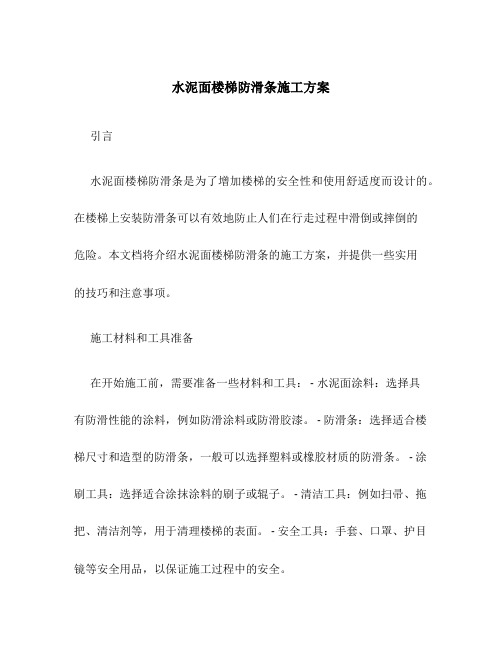 水泥面楼梯防滑条施工方案

引言

水泥面楼梯防滑条是为了增加楼梯的安全性和使用舒适度而设计的。在楼梯上安装防滑条可以有效地防止人们在行走过程中滑倒或摔倒的危险。本文档将介绍水泥面楼梯防滑条的施工方案，并提供一些实用的技巧和注意事项。

施工材料和工具准备

在开始施工前，需要准备一些材料和工具：- 水泥面涂料：选择具有防滑性能的涂料，例如防滑涂料或防滑胶漆。- 防滑条：选择适合楼梯尺寸和造型的防滑条，一般可以选择塑料或橡胶材质的防滑条。- 涂刷工具：选择适合涂抹涂料的刷子或辊子。- 清洁工具：例如扫帚、拖把、清洁剂等，用于清理楼梯的表面。- 安全工具：手套、口罩、护目镜等安全用品，以保证施工过程中的安全。